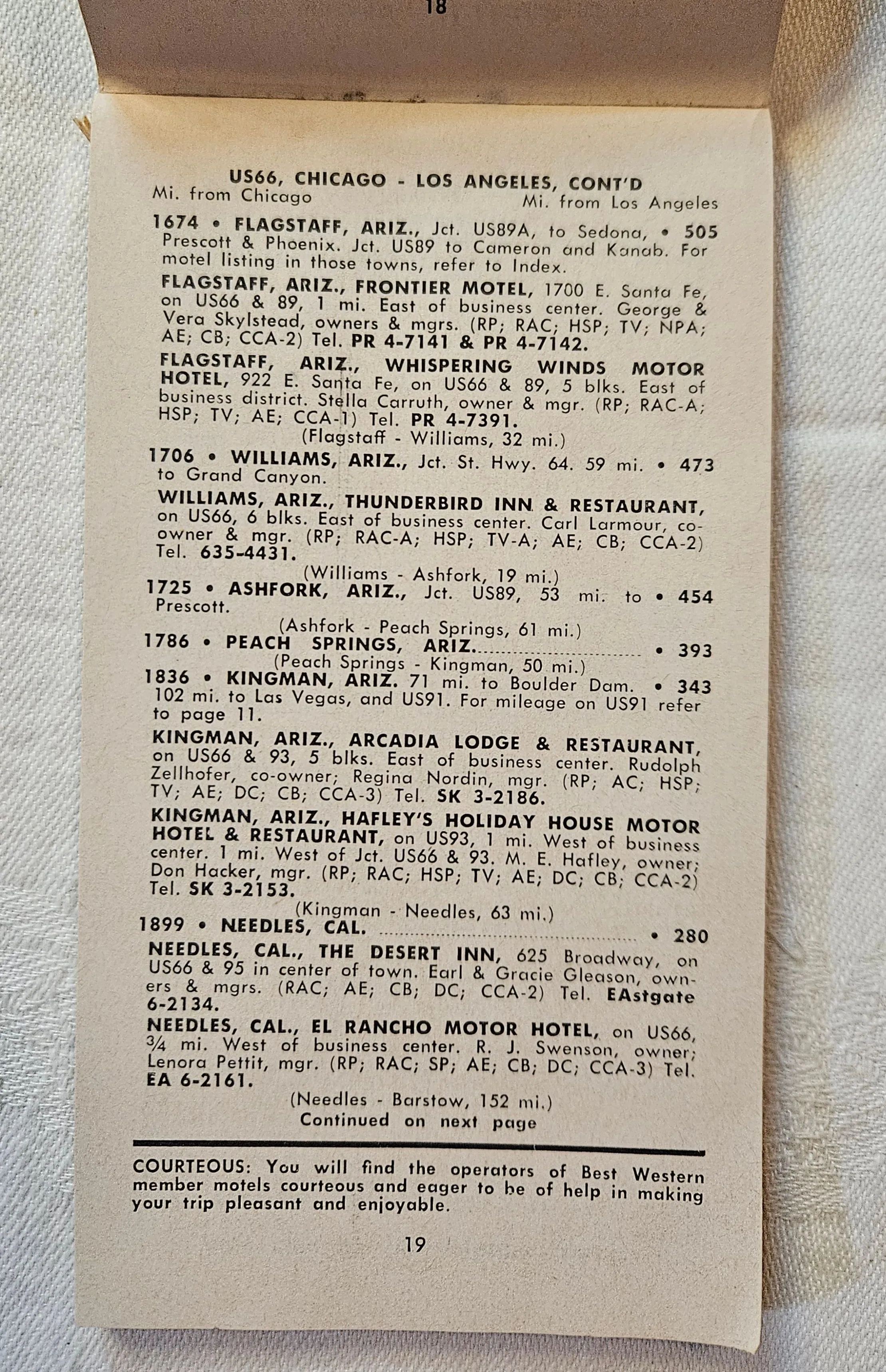 18

US66, CHICAGO - LOS ANGELES, CONT'D
Mi. from Chicago Mi. from Los Angeles

1674 • FLAGSTAFF, ARIZ., Jct. US89A, to Sedona, • 505 Prescott & Phoenix. Jct. US89 to Cameron and Kanab. For motel listing in those towns, refer to Index.

FLAGSTAFF, ARIZ., FRONTIER MOTEL, 1700 E. Santa Fe, on US66 & 89, 1 mi. East of business center. George & Vera Skylstead, owners & mgrs. (RP; RAC; HSP; TV; NPA; AE; CB; CCA-2) Tel. PR 4-7141 & PR 4-7142.

FLAGSTAFF, ARIZ., WHISPERING WINDS MOTOR HOTEL, 922 E. Santa Fe, on US66 & 89, 5 blks. East of business district. Stella Carruth, owner & mgr. (RP; RAC-A; HSP; TV; AE; CCA-1) Tel. PR 4-7391.

(Flagstaff - Williams, 32 mi.)

1706 • WILLIAMS, ARIZ., Jct. St. Hwy. 64. 59 mi. • 473 to Grand Canyon.

WILLIAMS, ARIZ., THUNDERBIRD INN & RESTAURANT, on US66, 6 blks. East of business center. Carl Larmour, co-owner & mgr. (RP; RAC-A; HSP; TV-A; AE; CB; CCA-2) Tel. 635-4431.

(Williams - Ashfork, 19 mi.)

1725 • ASHFORK, ARIZ., Jct. US89, 53 mi. to • 454 Prescott.

(Ashfork - Peach Springs, 61 mi.)

1786 • PEACH SPRINGS, ARIZ. • 393

(Peach Springs - Kingman, 50 mi.)

1836 • KINGMAN, ARIZ. 71 mi. to Boulder Dam. • 343 102 mi. to Las Vegas, and US91. For mileage on US91 refer to page 11.

KINGMAN, ARIZ., ARCADIA LODGE & RESTAURANT, on US66 & 93, 5 blks. East of business center. Rudolph Zellhofer, co-owner; Regina Nordin, mgr. (RP; AC; HSP; TV; AE; DC; CB; CCA-3) Tel. SK 3-2186.

KINGMAN, ARIZ., HAFLEY'S HOLIDAY HOUSE MOTOR HOTEL & RESTAURANT, on US93, 1 mi. West of business center. 1 mi. West of Jct. US66 & 93. M. E. Hafley, owner; Don Hacker, mgr. (RP; RAC; HSP; TV; AE; DC; CB; CCA-2) Tel. SK 3-2153.

(Kingman - Needles, 63 mi.)

1899 • NEEDLES, CAL. • 280

NEEDLES, CAL., THE DESERT INN, 625 Broadway, on US66 & 95 in center of town. Earl & Gracie Gleason, owners & mgrs. (RAC; AE; CB; DC; CCA-2) Tel. EAstgate 6-2134.

NEEDLES, CAL., EL RANCHO MOTOR HOTEL, on US66, ¾ mi. West of business center. R. J. Swenson, owner; Lenora Pettit, mgr. (RP; RAC; SP; AE; CB; DC; CCA-3) Tel. EA 6-2161.

(Needles - Barstow, 152 mi.)
Continued on next page

COURTEOUS: You will find the operators of Best Western member motels courteous and eager to be of help in making your trip pleasant and enjoyable.

19